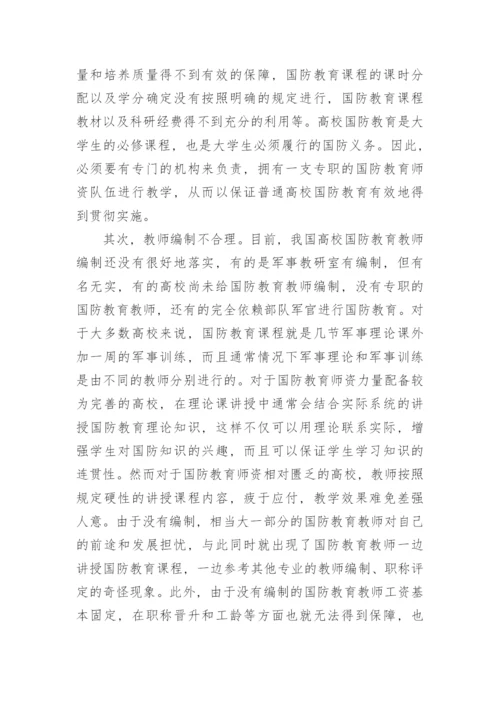 量和培养质量得不到有效的保障，国防教育课程的课时分配以及学分确定没有按照明确的规定进行，国防教育课程教材以及科研经费得不到充分的利用等。高校国防教育是大学生的必修课程，也是大学生必须履行的国防义务。因此，必须要有专门的机构来负责，拥有一支专职的国防教育师资队伍进行教学，从而以保证普通高校国防教育有效地得到贯彻实施。

其次，教师编制不合理。目前，我国高校国防教育教师编制还没有很好地落实，有的是军事教研室有编制，但有名无实，有的高校尚未给国防教育教师编制，没有专职的国防教育教师，还有的完全依赖部队军官进行国防教育。对于大多数高校来说，国防教育课程就是几节军事理论课外加一周的军事训练，而且通常情况下军事理论和军事训练是由不同的教师分别进行的。对于国防教育师资力量配备较为完善的高校，在理论课讲授中通常会结合实际系统的讲授国防教育理论知识，这样不仅可以用理论联系实际，增强学生对国防知识的兴趣，而且可以保证学生学习知识的连贯性。然而对于国防教育师资相对匮乏的高校，教师按照规定硬性的讲授课程内容，疲于应付，教学效果难免差强人意。由于没有编制，相当大一部分的国防教育教师对自己的前途和发展担忧，与此同时就出现了国防教育教师一边讲授国防教育课程，一边参考其他专业的教师编制、职称评定的奇怪现象。此外，由于没有编制的国防教育教师工资基本固定，在职称晋升和工龄等方面也就无法得到保障，也